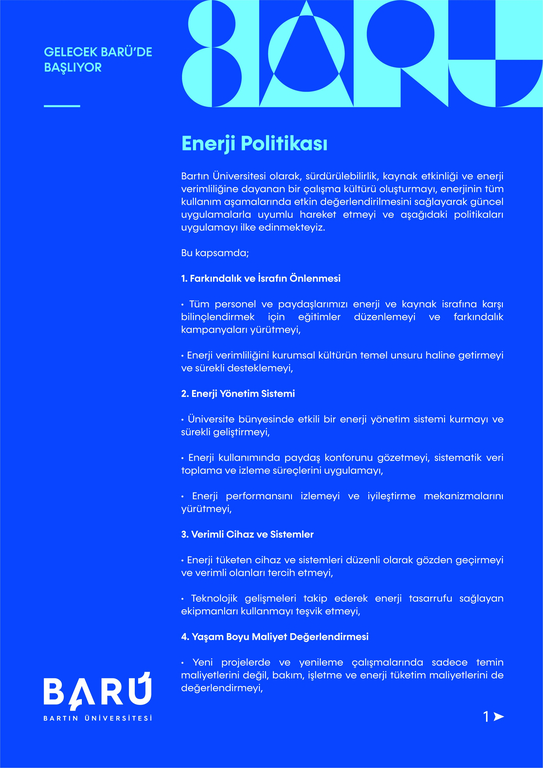 GELECEK BARÜ'DE BAŞLIYOR

Enerji Politikası

Bartın Üniversitesi olarak, sürdürülebilirlik, kaynak etkinliği ve enerji verimliliğine dayanan bir çalışma kültürü oluşturmayı, enerjinin tüm kullanım aşamalarında etkin değerlendirilmesini sağlayarak güncel uygulamalarla uyumlu hareket etmeyi ve aşağıdaki politikaları uygulamayı ilke edinmekteyiz.

Bu kapsamda;

1. Farkındalık ve İsrafın Önlenmesi

• Tüm personel ve paydaşlarımızı enerji ve kaynak israfına karşı bilinçlendirmek için eğitimler düzenlemeyi ve farkındalık kampanyaları yürütmeyi,

• Enerji verimliliğini kurumsal kültürün temel unsuru haline getirmeyi ve sürekli desteklemeyi,

2. Enerji Yönetim Sistemi

• Üniversite bünyesinde etkili bir enerji yönetim sistemi kurmayı ve sürekli geliştirmeyi,

• Enerji kullanımında paydaş konforunu gözetmeyi, sistematik veri toplama ve izleme süreçlerini uygulamayı,

• Enerji performansını izlemeyi ve iyileştirme mekanizmalarını yürütmeyi,

3. Verimli Cihaz ve Sistemler

• Enerji tüketen cihaz ve sistemleri düzenli olarak gözden geçirmeyi ve verimli olanları tercih etmeyi,

• Teknolojik gelişmeleri takip ederek enerji tasarrufu sağlayan ekipmanları kullanmayı teşvik etmeyi,

4. Yaşam Boyu Maliyet Değerlendirmesi

• Yeni projelerde ve yenileme çalışmalarında sadece temin maliyetlerini değil, bakım, işletme ve enerji tüketim maliyetlerini de değerlendirmeyi,

BARÜ
BARTIN ÜNİVERSİTESİ

1